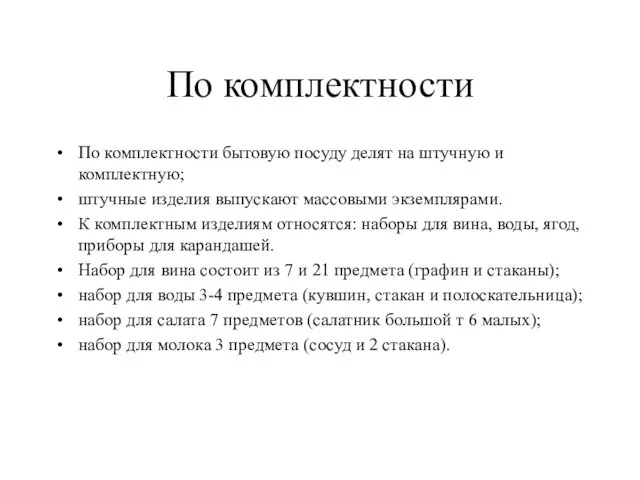 По комплектности

• По комплектности бытовую посуду делят на штучную и комплектную;
• штучные изделия выпускают массовыми экземплярами.
• К комплектным изделиям относятся: наборы для вина, воды, ягод, приборы для карандашей.
• Набор для вина состоит из 7 и 21 предмета (графин и стаканы);
• набор для воды 3-4 предмета (кувшин, стакан и полоскательница);
• набор для салата 7 предметов (салатник большой т 6 малых);
• набор для молока 3 предмета (сосуд и 2 стакана).